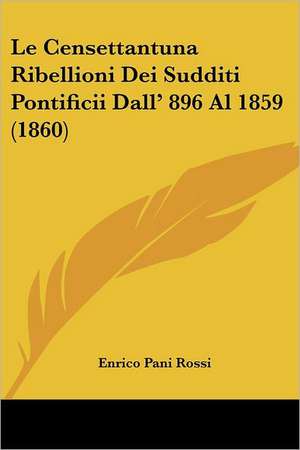 Le Censettantuna Ribellioni Dei Sudditi Pontificii Dall' 896 Al 1859 (1860)

Enrico Pani Rossi